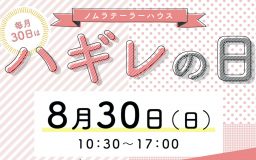 毎月30日は

ノムラテーラーハウス

ハギレの日

8月30日（日）

10:30〜17:00